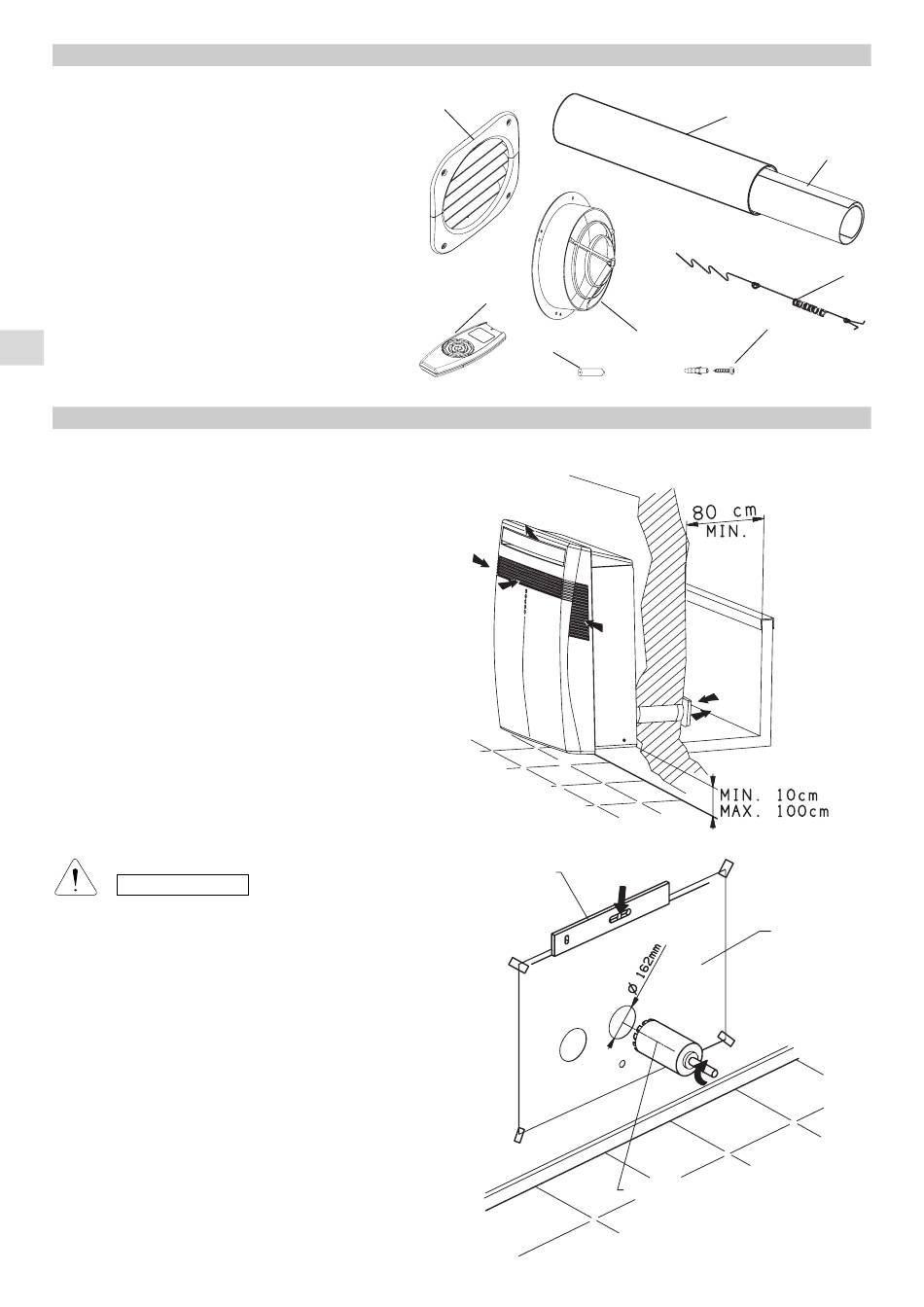 80 cm
MIN.

MIN. 10cm
MAX. 100cm

Ø 162mm